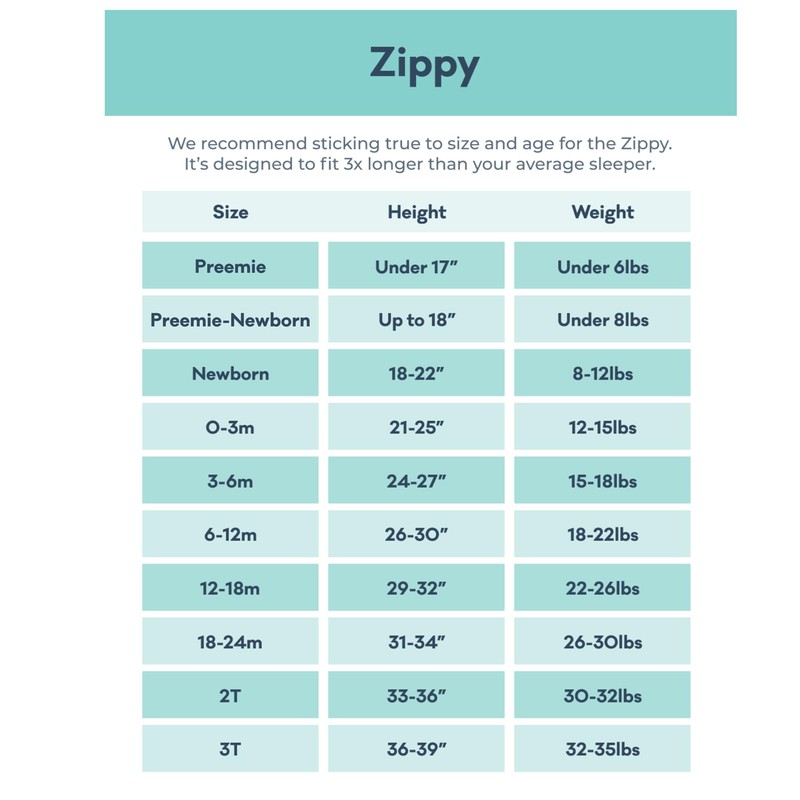 Zippy

We recommend sticking true to size and age for the Zippy. It's designed to fit 3x longer than your average sleeper.

| Size | Height | Weight |
|---|---|---|
| Preemie | Under 17" | Under 6lbs |
| Preemie-Newborn | Up to 18" | Under 8lbs |
| Newborn | 18-22" | 8-12lbs |
| 0-3m | 21-25" | 12-15lbs |
| 3-6m | 24-27" | 15-18lbs |
| 6-12m | 26-30" | 18-22lbs |
| 12-18m | 29-32" | 22-26lbs |
| 18-24m | 31-34" | 26-30lbs |
| 2T | 33-36" | 30-32lbs |
| 3T | 36-39" | 32-35lbs |